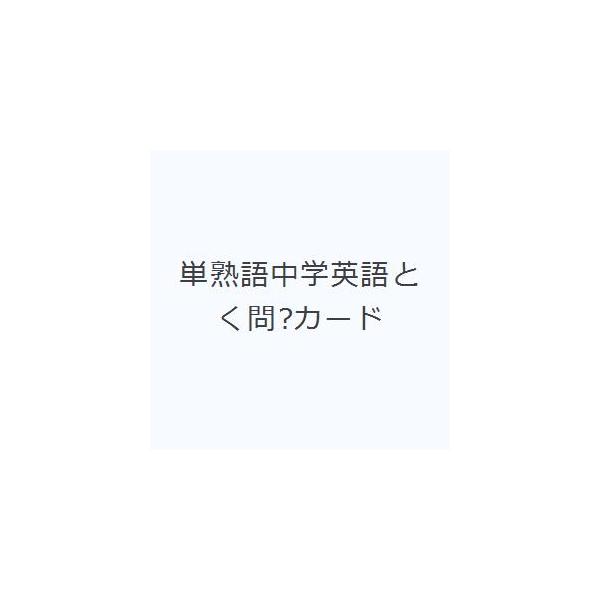 単熟語中学英語とく問?カード